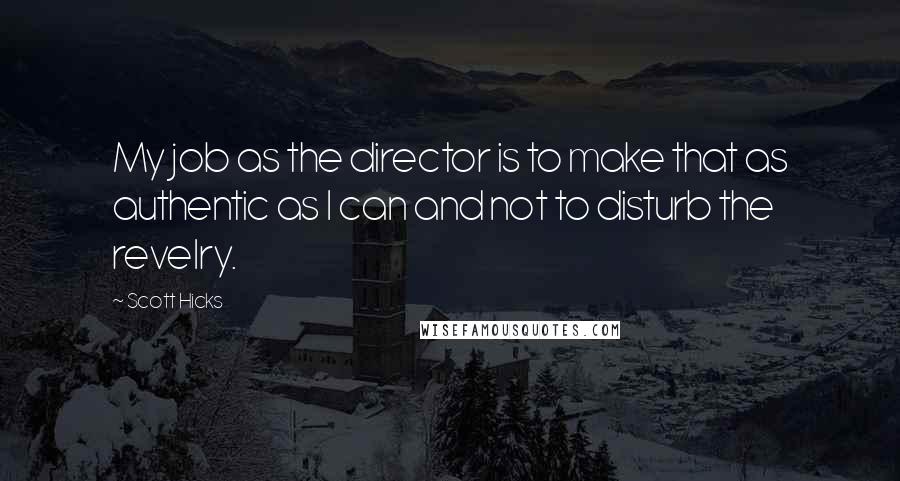 My job as the director is to make that as authentic as I can and not to disturb the revelry.

~ Scott Hicks

WISEFAMOUSQUOTES.COM